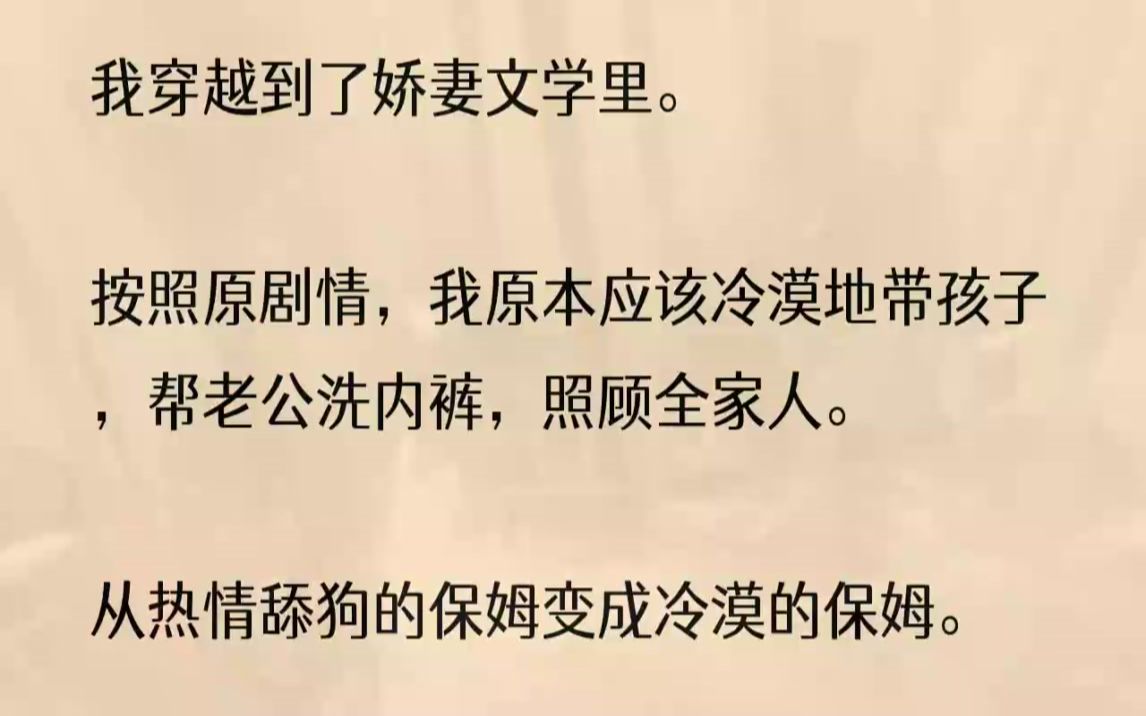 我穿越到了娇妻文学里。

按照原剧情，我原本应该冷漠地带孩子，帮老公洗内裤，照顾全家人。

从热情舔狗的保姆变成冷漠的保姆。